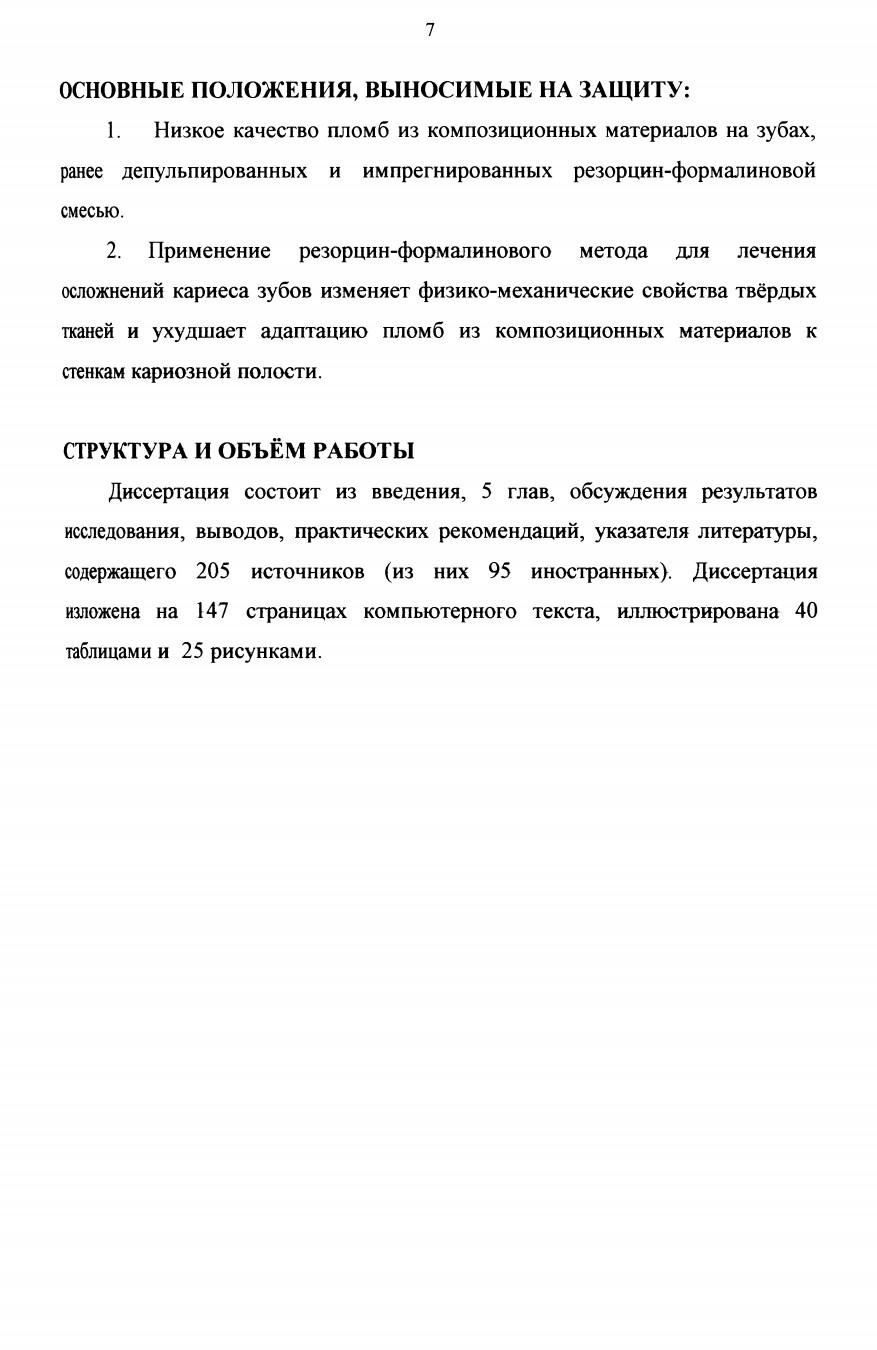 7

ОСНОВНЫЕ ПОЛОЖЕНИЯ, ВЫНОСИМЫЕ НА ЗАЩИТУ:

1. Низкое качество пломб из композиционных материалов на зубах, ранее депульпированных и импрегнированных резорцин-формалиновой смесью.

2. Применение резорцин-формалинового метода для лечения осложнений кариеса зубов изменяет физико-механические свойства твёрдых тканей и ухудшает адаптацию пломб из композиционных материалов к стенкам кариозной полости.

СТРУКТУРА И ОБЪЁМ РАБОТЫ

Диссертация состоит из введения, 5 глав, обсуждения результатов исследования, выводов, практических рекомендаций, указателя литературы, содержащего 205 источников (из них 95 иностранных). Диссертация изложена на 147 страницах компьютерного текста, иллюстрирована 40 таблицами и 25 рисунками.